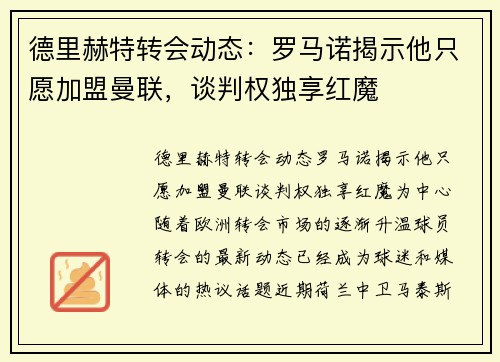 德里赫特转会动态：罗马诺揭示他只愿加盟曼联，谈判权独享红魔

德里赫特转会动态罗马诺揭示他只愿加盟曼联谈判权独享红魔为中心随着欧洲转会市场的逐渐升温球员转会的最新动态已经成为球迷和媒体的热议话题近期荷兰中卫马泰斯